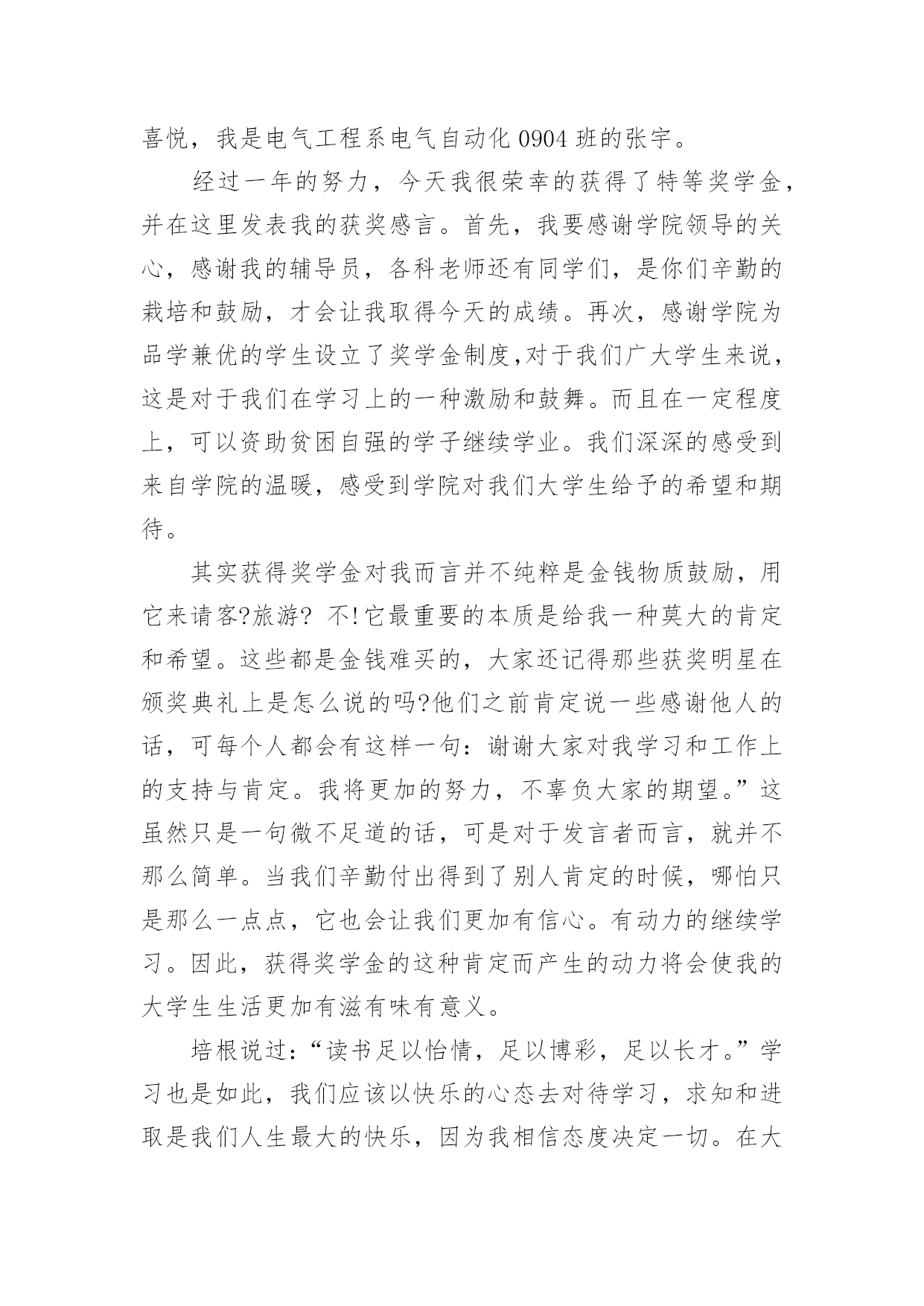 喜悦，我是电气工程系电气自动化 0904 班的张宇。

经过一年的努力，今天我很荣幸的获得了特等奖学金，并在这里发表我的获奖感言。首先，我要感谢学院领导的关心，感谢我的辅导员，各科老师还有同学们，是你们辛勤的栽培和鼓励，才会让我取得今天的成绩。再次，感谢学院为品学兼优的学生设立了奖学金制度,对于我们广大学生来说，这是对于我们在学习上的一种激励和鼓舞。而且在一定程度上，可以资助贫困自强的学子继续学业。我们深深的感受到来自学院的温暖，感受到学院对我们大学生给予的希望和期待。

其实获得奖学金对我而言并不纯粹是金钱物质鼓励，用它来请客?旅游? 不!它最重要的本质是给我一种莫大的肯定和希望。这些都是金钱难买的，大家还记得那些获奖明星在颁奖典礼上是怎么说的吗?他们之前肯定说一些感谢他人的话，可每个人都会有这样一句：谢谢大家对我学习和工作上的支持与肯定。我将更加的努力，不辜负大家的期望。”这虽然只是一句微不足道的话，可是对于发言者而言，就并不那么简单。当我们辛勤付出得到了别人肯定的时候，哪怕只是那么一点点，它也会让我们更加有信心。有动力的继续学习。因此，获得奖学金的这种肯定而产生的动力将会使我的大学生生活更加有滋有味有意义。

培根说过：“读书足以怡情，足以博彩，足以长才。”学习也是如此，我们应该以快乐的心态去对待学习，求知和进取是我们人生最大的快乐，因为我相信态度决定一切。在大